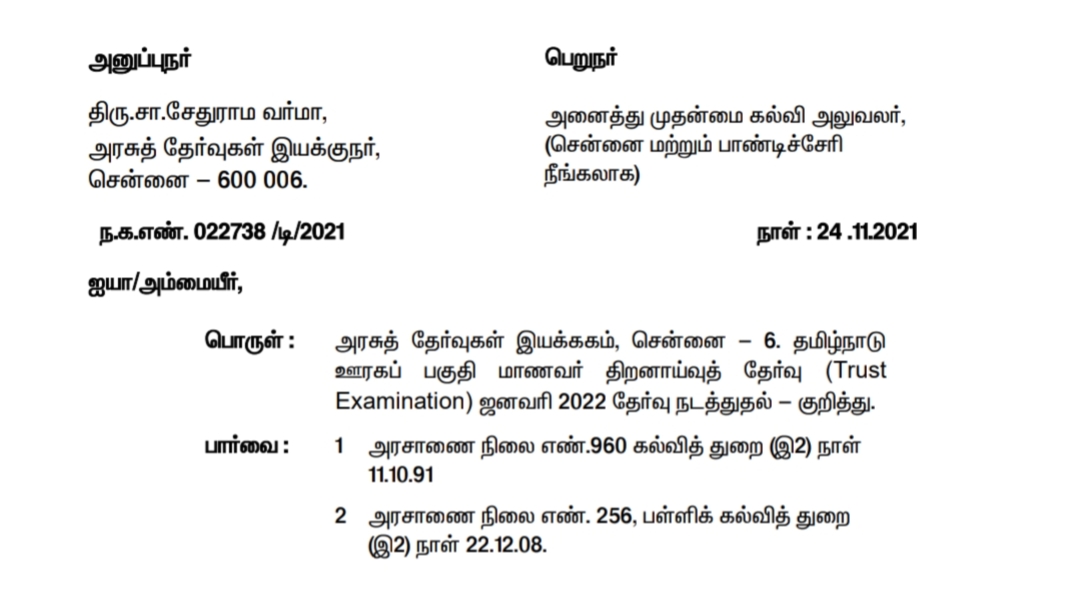 அனுப்புநர்

திரு.சா.சேதுராம வர்மா,
அரசுத் தேர்வுகள் இயக்குநர்,
சென்னை – 600 006.

பெறுநர்

அனைத்து முதன்மை கல்வி அலுவலர்,
(சென்னை மற்றும் பாண்டிச்சேரி நீங்கலாக)

ந.க.எண். 022738 /டி/2021

நாள் : 24 .11.2021

ஐயா/அம்மையீர்,

பொருள் : அரசுத் தேர்வுகள் இயக்ககம், சென்னை – 6. தமிழ்நாடு ஊரகப் பகுதி மாணவர் திறனாய்வுத் தேர்வு (Trust Examination) ஜனவரி 2022 தேர்வு நடத்துதல் – குறித்து.

பார்வை : 1 அரசாணை நிலை எண்.960 கல்வித் துறை (இ2) நாள் 11.10.91

2 அரசாணை நிலை எண். 256, பள்ளிக் கல்வித் துறை (இ2) நாள் 22.12.08.